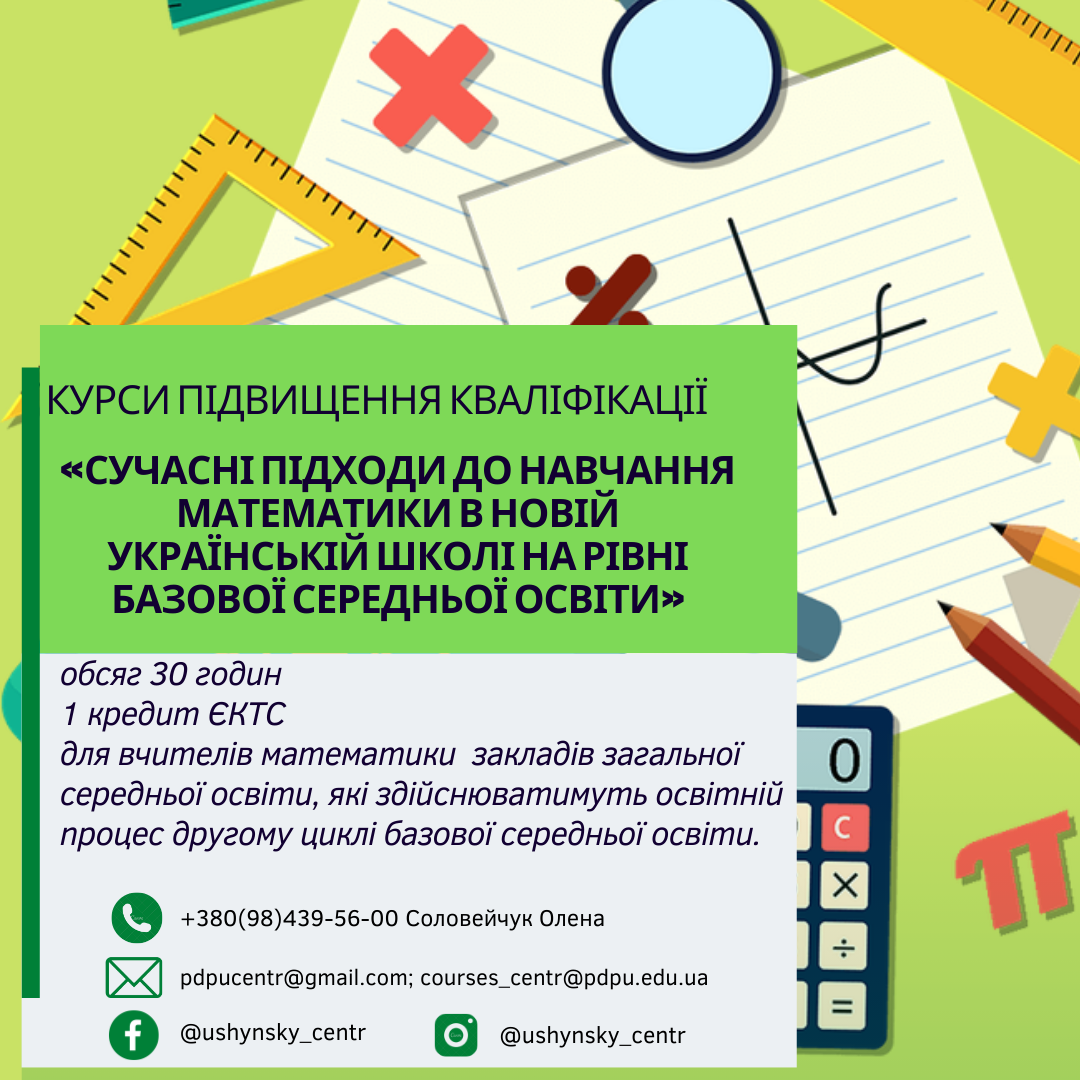 КУРСИ ПІДВИЩЕННЯ КВАЛІФІКАЦІЇ

«СУЧАСНІ ПІДХОДИ ДО НАВЧАННЯ МАТЕМАТИКИ В НОВІЙ УКРАЇНСЬКІЙ ШКОЛІ НА РІВНІ БАЗОВОЇ СЕРЕДНЬОЇ ОСВІТИ»

обсяг 30 годин
1 кредит ЄКТС
для вчителів математики закладів загальної середньої освіти, які здійснюватимуть освітній процес другому циклі базової середньої освіти.

+380(98)439-56-00 Соловейчук Олена

pdpucentr@gmail.com; courses_centr@pdpu.edu.ua

@ushynsky_centr

@ushynsky_centr

0
C
×
÷
=
π